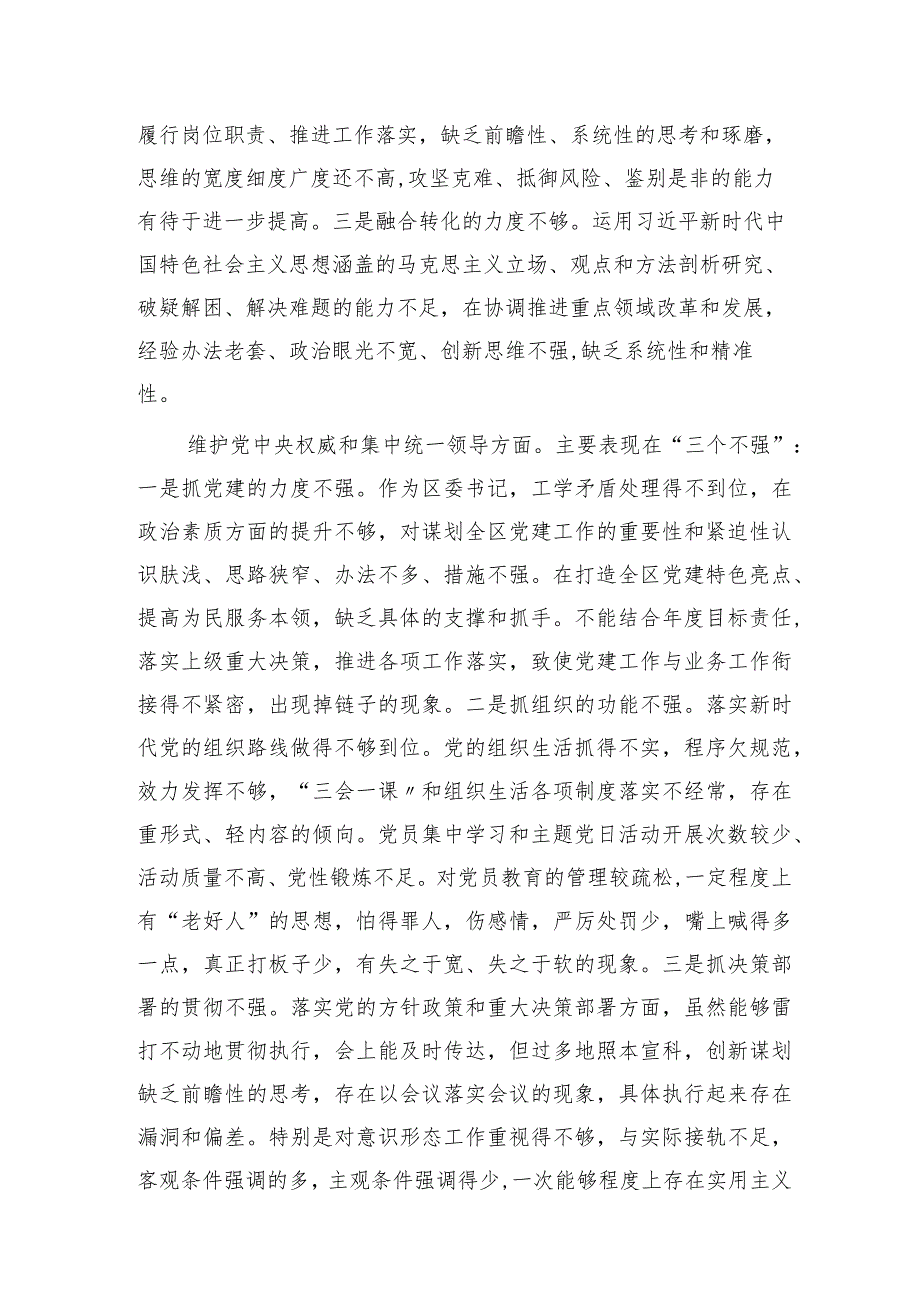 履行岗位职责、推进工作落实，缺乏前瞻性、系统性的思考和琢磨，思维的宽度细度广度还不高,攻坚克难、抵御风险、鉴别是非的能力有待于进一步提高。三是融合转化的力度不够。运用习近平新时代中国特色社会主义思想涵盖的马克思主义立场、观点和方法剖析研究、破疑解困、解决难题的能力不足，在协调推进重点领域改革和发展，经验办法老套、政治眼光不宽、创新思维不强,缺乏系统性和精准性。

维护党中央权威和集中统一领导方面。主要表现在“三个不强”：一是抓党建的力度不强。作为区委书记，工学矛盾处理得不到位，在政治素质方面的提升不够，对谋划全区党建工作的重要性和紧迫性认识肤浅、思路狭窄、办法不多、措施不强。在打造全区党建特色亮点、提高为民服务本领，缺乏具体的支撑和抓手。不能结合年度目标责任，落实上级重大决策，推进各项工作落实，致使党建工作与业务工作衔接得不紧密，出现掉链子的现象。二是抓组织的功能不强。落实新时代党的组织路线做得不够到位。党的组织生活抓得不实，程序欠规范，效力发挥不够，“三会一课〃和组织生活各项制度落实不经常，存在重形式、轻内容的倾向。党员集中学习和主题党日活动开展次数较少、活动质量不高、党性锻炼不足。对党员教育的管理较疏松,一定程度上有“老好人”的思想，怕得罪人，伤感情，严厉处罚少，嘴上喊得多一点，真正打板子少，有失之于宽、失之于软的现象。三是抓决策部署的贯彻不强。落实党的方针政策和重大决策部署方面，虽然能够雷打不动地贯彻执行，会上能及时传达，但过多地照本宣科，创新谋划缺乏前瞻性的思考，存在以会议落实会议的现象，具体执行起来存在漏洞和偏差。特别是对意识形态工作重视得不够，与实际接轨不足，客观条件强调的多，主观条件强调得少,一次能够程度上存在实用主义